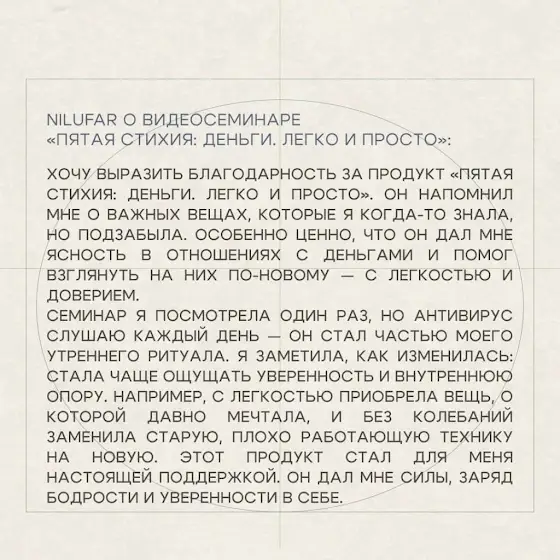 NILUFAR О ВИДЕОСЕМИНАРЕ
«ПЯТАЯ СТИХИЯ: ДЕНЬГИ. ЛЕГКО И ПРОСТО»:

ХОЧУ ВЫРАЗИТЬ БЛАГОДАРНОСТЬ ЗА ПРОДУКТ «ПЯТАЯ СТИХИЯ: ДЕНЬГИ. ЛЕГКО И ПРОСТО». ОН НАПОМНИЛ МНЕ О ВАЖНЫХ ВЕЩАХ, КОТОРЫЕ Я КОГДА-ТО ЗНАЛА, НО ПОДЗАБЫЛА. ОСОБЕННО ЦЕННО, ЧТО ОН ДАЛ МНЕ ЯСНОСТЬ В ОТНОШЕНИЯХ С ДЕНЬГАМИ И ПОМОГ ВЗГЛЯНУТЬ НА НИХ ПО-НОВОМУ — С ЛЕГКОСТЬЮ И ДОВЕРИЕМ.
СЕМИНАР Я ПОСМОТРЕЛА ОДИН РАЗ, НО АНТИВИРУС СЛУШАЮ КАЖДЫЙ ДЕНЬ — ОН СТАЛ ЧАСТЬЮ МОЕГО УТРЕННЕГО РИТУАЛА. Я ЗАМЕТИЛА, КАК ИЗМЕНИЛАСЬ: СТАЛА ЧАЩЕ ОЩУЩАТЬ УВЕРЕННОСТЬ И ВНУТРЕННЮЮ ОПОРУ. НАПРИМЕР, С ЛЕГКОСТЬЮ ПРИОБРЕЛА ВЕЩЬ, О КОТОРОЙ ДАВНО МЕЧТАЛА, И БЕЗ КОЛЕБАНИЙ ЗАМЕНИЛА СТАРУЮ, ПЛОХО РАБОТАЮЩУЮ ТЕХНИКУ НА НОВУЮ. ЭТОТ ПРОДУКТ СТАЛ ДЛЯ МЕНЯ НАСТОЯЩЕЙ ПОДДЕРЖКОЙ. ОН ДАЛ МНЕ СИЛЫ, ЗАРЯД БОДРОСТИ И УВЕРЕННОСТИ В СЕБЕ.